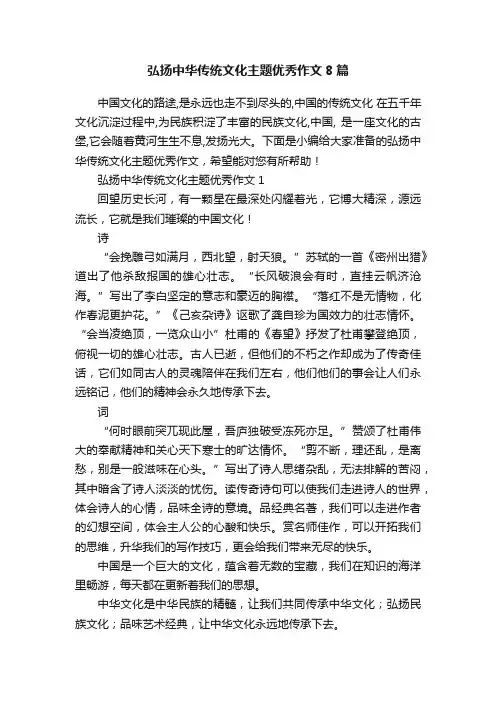 弘扬中华传统文化主题优秀作文 8 篇

中国文化的路途,是永远也走不到尽头的,中国的传统文化 在五千年文化沉淀过程中,为民族积淀了丰富的民族文化,中国, 是一座文化的古堡,它会随着黄河生生不息,发扬光大。下面是小编给大家准备的弘扬中华传统文化主题优秀作文，希望能对您有所帮助！

弘扬中华传统文化主题优秀作文 1

回望历史长河，有一颗星在最深处闪耀着光，它博大精深，源远流长，它就是我们璀璨的中国文化！

诗

“会挽雕弓如满月，西北望，射天狼。”苏轼的一首《密州出猎》道出了他杀敌报国的雄心壮志。“长风破浪会有时，直挂云帆济沧海。”写出了李白坚定的意志和豪迈的胸襟。“落红不是无情物，化作春泥更护花。”《己亥杂诗》讴歌了龚自珍为国效力的壮志情怀。“会当凌绝顶，一览众山小”杜甫的《春望》抒发了杜甫攀登绝顶，俯视一切的雄心壮志。古人已逝，但他们的不朽之作却成为了传奇佳话，它们如同古人的灵魂陪伴在我们左右，他们他们的事会让人们永远铭记，他们的精神会永久地传承下去。

词

“何时眼前突兀现此屋，吾庐独破受冻死亦足。”赞颂了杜甫伟大的奉献精神和关心天下寒士的旷达情怀。“剪不断，理还乱，是离愁，别是一般滋味在心头。”写出了诗人思绪杂乱，无法排解的苦闷，其中暗含了诗人淡淡的忧伤。读传奇诗句可以使我们走进诗人的世界，体会诗人的心情，品味全诗的意境。品经典名著，我们可以走进作者的幻想空间，体会主人公的心酸和快乐。赏名师佳作，可以开拓我们的思维，升华我们的写作技巧，更会给我们带来无尽的快乐。

中国是一个巨大的文化，蕴含着无数的宝藏，我们在知识的海洋里畅游，每天都在更新着我们的思想。

中华文化是中华民族的精髓，让我们共同传承中华文化；弘扬民族文化；品味艺术经典，让中华文化永远地传承下去。